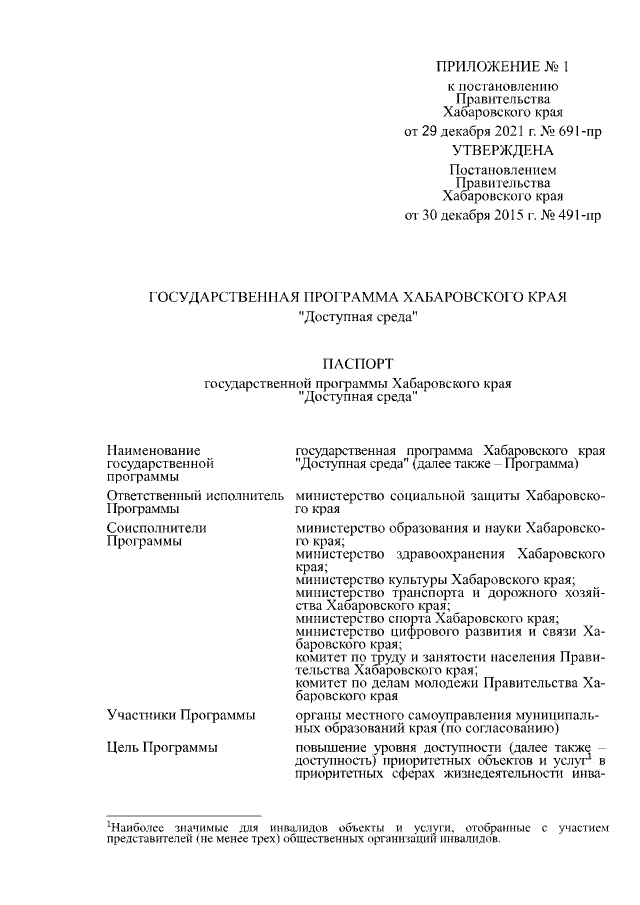 ПРИЛОЖЕНИЕ № 1
к постановлению Правительства Хабаровского края
от 29 декабря 2021 г. № 691-пр
УТВЕРЖДЕНА
Постановлением Правительства Хабаровского края
от 30 декабря 2015 г. № 491-пр

ГОСУДАРСТВЕННАЯ ПРОГРАММА ХАБАРОВСКОГО КРАЯ
"Доступная среда"

ПАСПОРТ
государственной программы Хабаровского края
"Доступная среда"

| | |
|---|---|
| Наименование государственной программы | государственная программа Хабаровского края "Доступная среда" (далее также – Программа) |
| Ответственный исполнитель Программы | министерство социальной защиты Хабаровского края |
| Соисполнители Программы | министерство образования и науки Хабаровского края; министерство здравоохранения Хабаровского края; министерство культуры Хабаровского края; министерство транспорта и дорожного хозяйства Хабаровского края; министерство спорта Хабаровского края; министерство цифрового развития и связи Хабаровского края; комитет по труду и занятости населения Правительства Хабаровского края; комитет по делам молодежи Правительства Хабаровского края |
| Участники Программы | органы местного самоуправления муниципальных образований края (по согласованию) |
| Цель Программы | повышение уровня доступности (далее также – доступность) приоритетных объектов и услуг$^1$ в приоритетных сферах жизнедеятельности инва- |

$^1$Наиболее значимые для инвалидов объекты и услуги, отобранные с участием представителей (не менее трех) общественных организаций инвалидов.